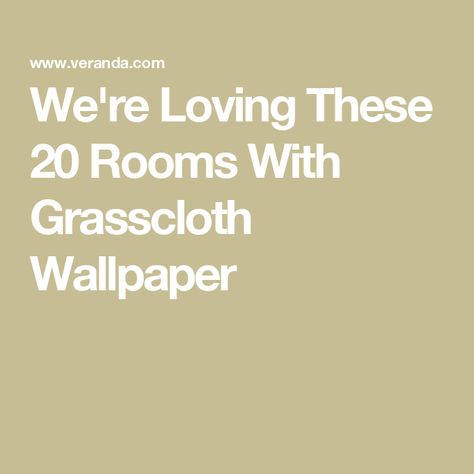 www.veranda.com

We're Loving These 20 Rooms With Grasscloth Wallpaper